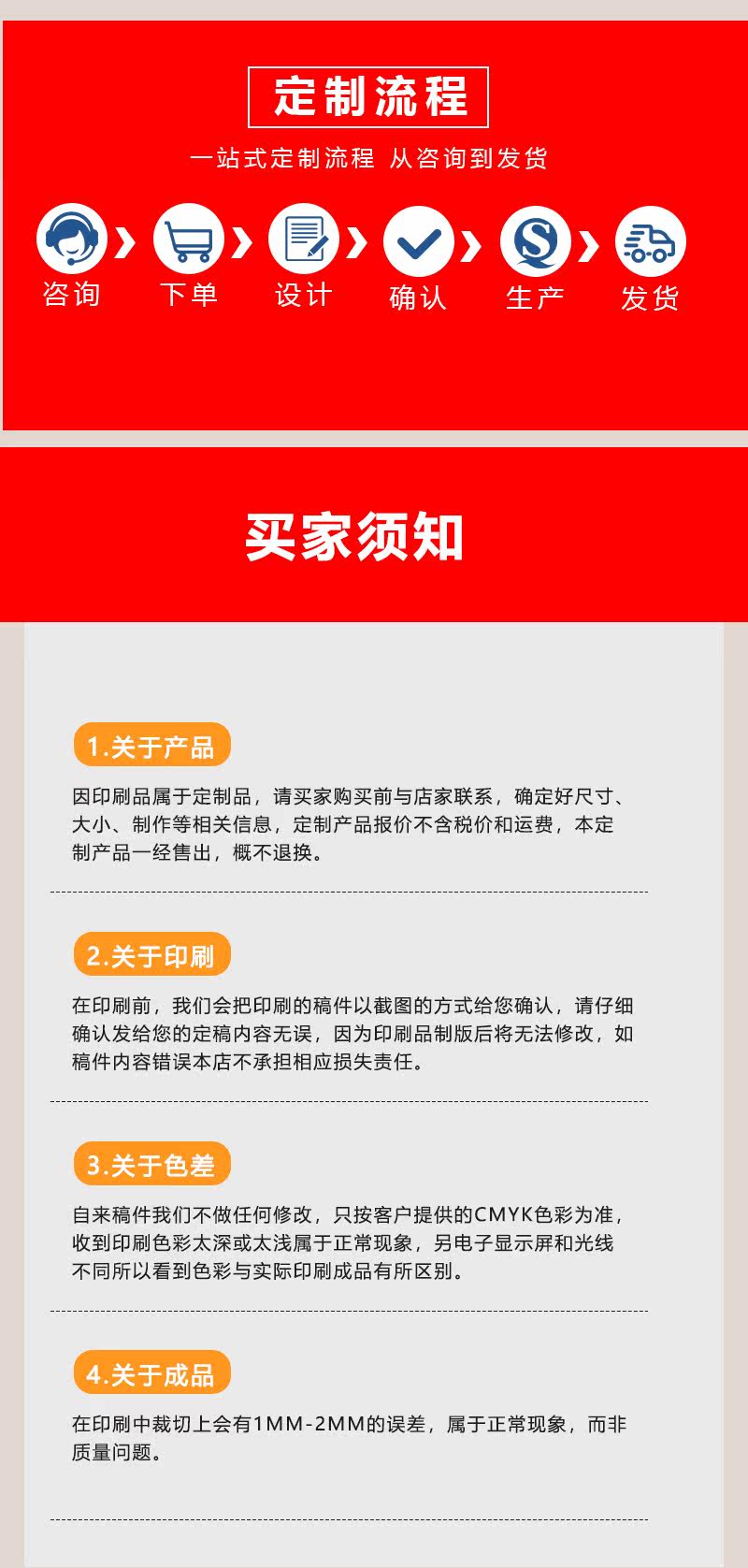 定制流程

一站式定制流程 从咨询到发货

咨询 下单 设计 确认 生产 发货

买家须知

1.关于产品

因印刷品属于定制品，请买家购买前与店家联系，确定好尺寸、大小、制作等相关信息，定制产品报价不含税价和运费，本定制产品一经售出，概不退换。

2.关于印刷

在印刷前，我们会把印刷的稿件以截图的方式给您确认，请仔细确认发给您的定稿内容无误，因为印刷品制版后将无法修改，如稿件内容错误本店不承担相应损失责任。

3.关于色差

自来稿件我们不做任何修改，只按客户提供的CMYK色彩为准，收到印刷色彩太深或太浅属于正常现象，另电子显示屏和光线不同所以看到色彩与实际印刷成品有所区别。

4.关于成品

在印刷中裁切上会有1MM-2MM的误差，属于正常现象，而非质量问题。